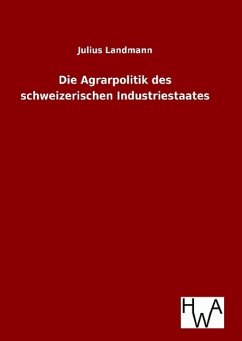 Julius Landmann

Die Agrarpolitik des schweizerischen Industriestaates

HWA